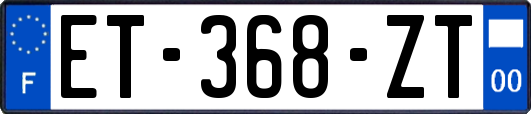 F

ET-368-ZT

00